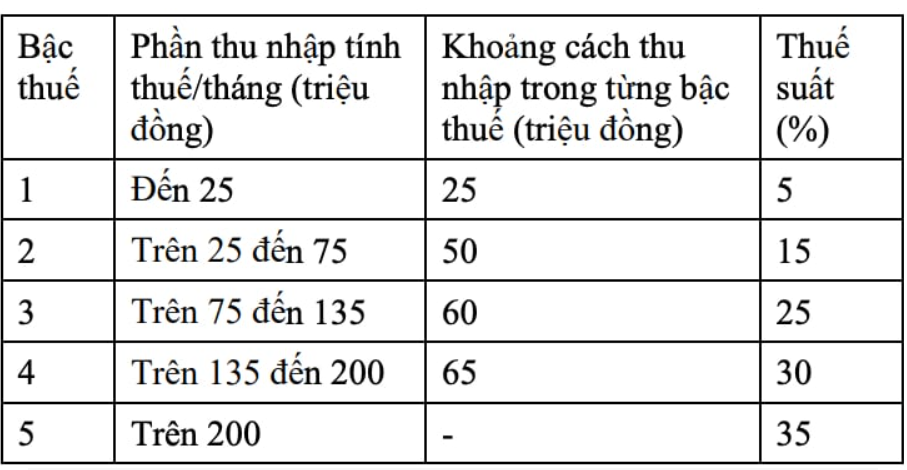 | Bậc thuế | Phần thu nhập tính thuế/tháng (triệu đồng) | Khoảng cách thu nhập trong từng bậc thuế (triệu đồng) | Thuế suất (%) |
|---|---|---|---|
| 1 | Đến 25 | 25 | 5 |
| 2 | Trên 25 đến 75 | 50 | 15 |
| 3 | Trên 75 đến 135 | 60 | 25 |
| 4 | Trên 135 đến 200 | 65 | 30 |
| 5 | Trên 200 | - | 35 |